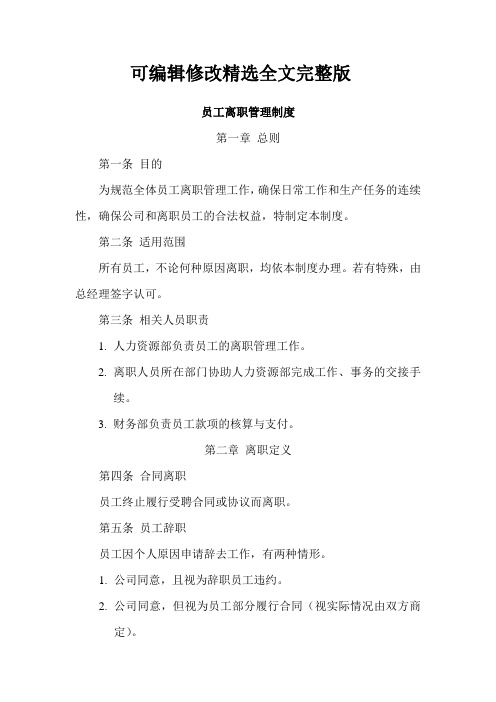 可编辑修改精选全文完整版

员工离职管理制度

第一章 总则

第一条 目的

为规范全体员工离职管理工作，确保日常工作和生产任务的连续性，确保公司和离职员工的合法权益，特制定本制度。

第二条 适用范围

所有员工，不论何种原因离职，均依本制度办理。若有特殊，由总经理签字认可。

第三条 相关人员职责

1. 人力资源部负责员工的离职管理工作。

2. 离职人员所在部门协助人力资源部完成工作、事务的交接手续。

3. 财务部负责员工款项的核算与支付。

第二章 离职定义

第四条 合同离职

员工终止履行受聘合同或协议而离职。

第五条 员工辞职

员工因个人原因申请辞去工作，有两种情形。

1. 公司同意，且视为辞职员工违约。

2. 公司同意，但视为员工部分履行合同（视实际情况由双方商定）。